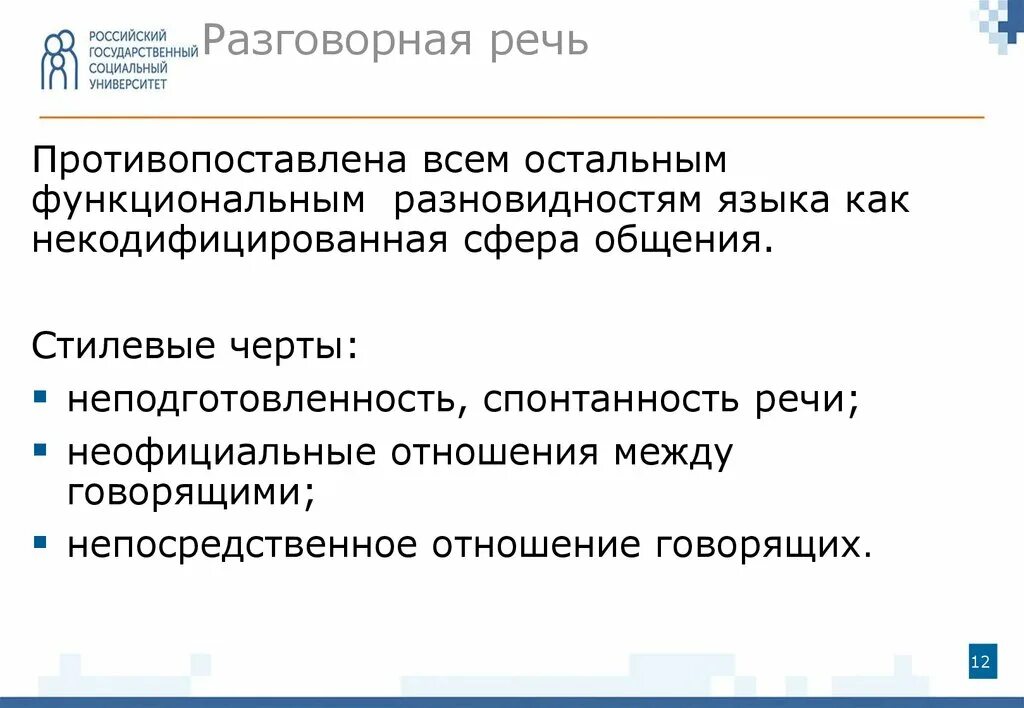 РОССИЙСКИЙ ГОСУДАРСТВЕННЫЙ СОЦИАЛЬНЫЙ УНИВЕРСИТЕТ

Разговорная речь

Противопоставлена всем остальным функциональным разновидностям языка как некодифицированная сфера общения.

Стилевые черты:
- неподготовленность, спонтанность речи;
- неофициальные отношения между говорящими;
- непосредственное отношение говорящих.

12